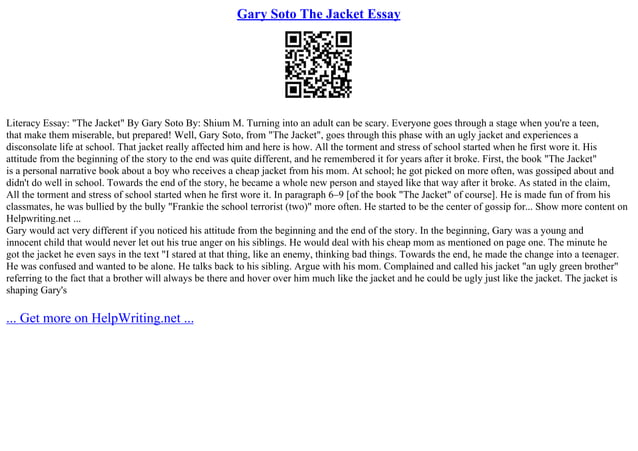 Gary Soto The Jacket Essay

Literacy Essay: "The Jacket" By Gary Soto By: Shium M. Turning into an adult can be scary. Everyone goes through a stage when you're a teen, that make them miserable, but prepared! Well, Gary Soto, from "The Jacket", goes through this phase with an ugly jacket and experiences a disconsolate life at school. That jacket really affected him and here is how. All the torment and stress of school started when he first wore it. His attitude from the beginning of the story to the end was quite different, and he remembered it for years after it broke. First, the book "The Jacket" is a personal narrative book about a boy who receives a cheap jacket from his mom. At school; he got picked on more often, was gossiped about and didn't do well in school. Towards the end of the story, he became a whole new person and stayed like that way after it broke. As stated in the claim, All the torment and stress of school started when he first wore it. In paragraph 6–9 [of the book "The Jacket" of course]. He is made fun of from his classmates, he was bullied by the bully "Frankie the school terrorist (two)" more often. He started to be the center of gossip for... Show more content on Helpwriting.net ...
Gary would act very different if you noticed his attitude from the beginning and the end of the story. In the beginning, Gary was a young and innocent child that would never let out his true anger on his siblings. He would deal with his cheap mom as mentioned on page one. The minute he got the jacket he even says in the text "I stared at that thing, like an enemy, thinking bad things. Towards the end, he made the change into a teenager. He was confused and wanted to be alone. He talks back to his sibling. Argue with his mom. Complained and called his jacket "an ugly green brother" referring to the fact that a brother will always be there and hover over him much like the jacket and he could be ugly just like the jacket. The jacket is shaping Gary's

... Get more on HelpWriting.net ...